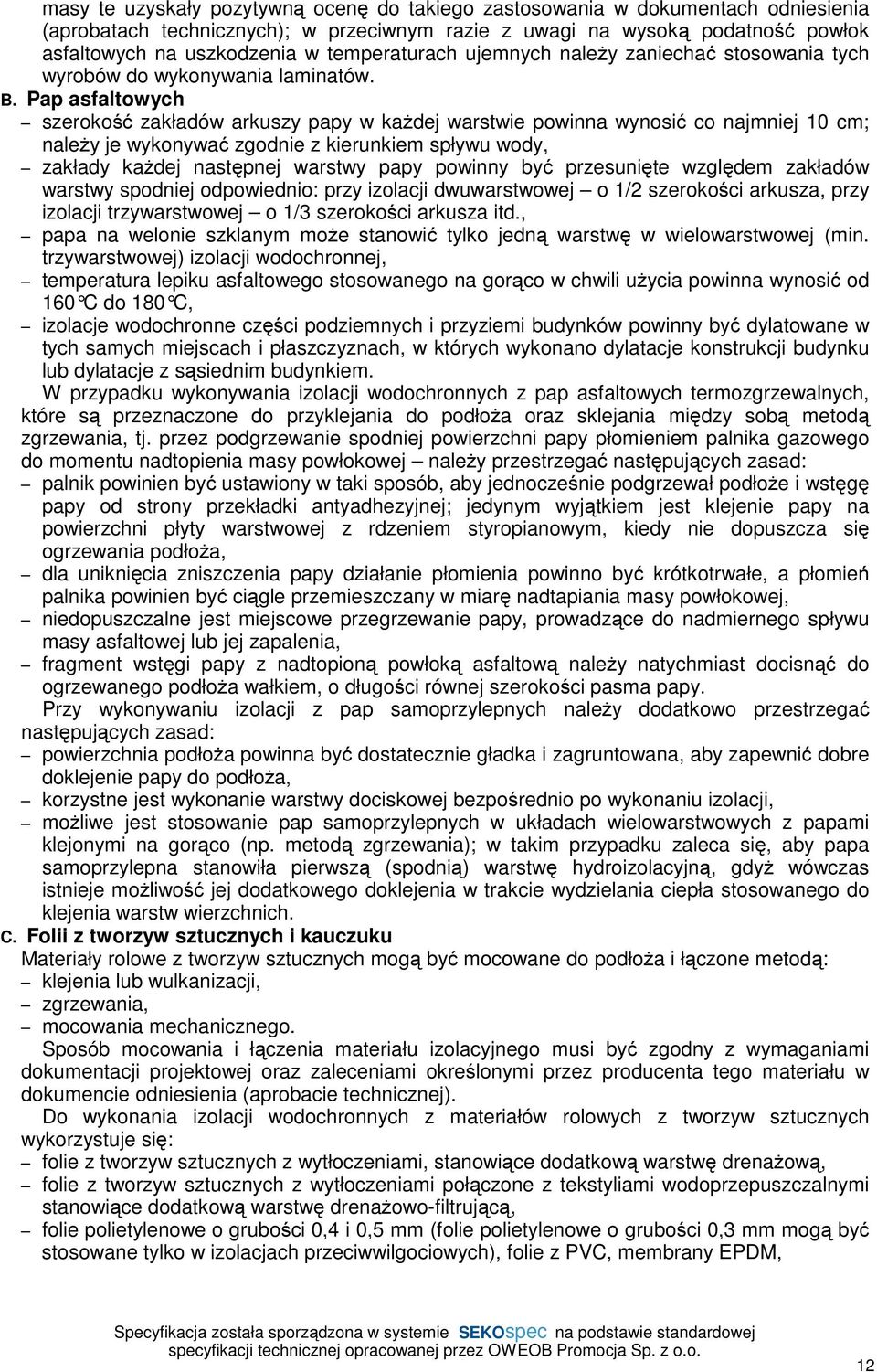 masy te uzyskały pozytywną ocenę do takiego zastosowania w dokumentach odniesienia (aprobatach technicznych); w przeciwnym razie z uwagi na wysoką podatność powłok asfaltowych na uszkodzenia w temperaturach ujemnych należy zaniechać stosowania tych wyrobów do wykonywania laminatów.

B. Pap asfaltowych
– szerokość zakładów arkuszy papy w każdej warstwie powinna wynosić co najmniej 10 cm; należy je wykonywać zgodnie z kierunkiem spływu wody,
– zakłady każdej następnej warstwy papy powinny być przesunięte względem zakładów warstwy spodniej odpowiednio: przy izolacji dwuwarstwowej – o 1/2 szerokości arkusza, przy izolacji trzywarstwowej – o 1/3 szerokości arkusza itd.,
– papa na welonie szklanym może stanowić tylko jedną warstwę w wielowarstwowej (min. trzywarstwowej) izolacji wodochronnej,
– temperatura lepiku asfaltowego stosowanego na gorąco w chwili użycia powinna wynosić od 160°C do 180°C,
– izolacje wodochronne części podziemnych i przyziemi budynków powinny być dylatowane w tych samych miejscach i płaszczyznach, w których wykonano dylatacje konstrukcji budynku lub dylatacje z sąsiednim budynkiem.
W przypadku wykonywania izolacji wodochronnych z pap asfaltowych termozgrzewalnych, które są przeznaczone do przyklejania do podłoża oraz sklejania między sobą metodą zgrzewania, tj. przez podgrzewanie spodniej powierzchni papy płomieniem palnika gazowego do momentu nadtopienia masy powłokowej – należy przestrzegać następujących zasad:
– palnik powinien być ustawiony w taki sposób, aby jednocześnie podgrzewał podłoże i wstęgę papy od strony przekładki antyadhezyjnej; jedynym wyjątkiem jest klejenie papy na powierzchni płyty warstwowej z rdzeniem styropianowym, kiedy nie dopuszcza się ogrzewania podłoża,
– dla uniknięcia zniszczenia papy działanie płomienia powinno być krótkotrwałe, a płomień palnika powinien być ciągle przemieszczany w miarę nadtapiania masy powłokowej,
– niedopuszczalne jest miejscowe przegrzewanie papy, prowadzące do nadmiernego spływu masy asfaltowej lub jej zapalenia,
– fragment wstęgi papy z nadtopioną powłoką asfaltową należy natychmiast docisnąć do ogrzewanego podłoża wałkiem, o długości równej szerokości pasma papy.
Przy wykonywaniu izolacji z pap samoprzylepnych należy dodatkowo przestrzegać następujących zasad:
– powierzchnia podłoża powinna być dostatecznie gładka i zagruntowana, aby zapewnić dobre doklejenie papy do podłoża,
– korzystne jest wykonanie warstwy dociskowej bezpośrednio po wykonaniu izolacji,
– możliwe jest stosowanie pap samoprzylepnych w układach wielowarstwowych z papami klejonymi na gorąco (np. metodą zgrzewania); w takim przypadku zaleca się, aby papa samoprzylepna stanowiła pierwszą (spodnią) warstwę hydroizolacyjną, gdyż wówczas istnieje możliwość jej dodatkowego doklejenia w trakcie wydzielania ciepła stosowanego do klejenia warstw wierzchnich.

C. Folii z tworzyw sztucznych i kauczuku
Materiały rolowe z tworzyw sztucznych mogą być mocowane do podłoża i łączone metodą:
– klejenia lub wulkanizacji,
– zgrzewania,
– mocowania mechanicznego.
Sposób mocowania i łączenia materiału izolacyjnego musi być zgodny z wymaganiami dokumentacji projektowej oraz zaleceniami określonymi przez producenta tego materiału w dokumencie odniesienia (aprobacie technicznej).
Do wykonania izolacji wodochronnych z materiałów rolowych z tworzyw sztucznych wykorzystuje się:
– folie z tworzyw sztucznych z wytłoczeniami, stanowiące dodatkową warstwę drenażową,
– folie z tworzyw sztucznych z wytłoczeniami połączone z tekstyliami wodoprzepuszczalnymi stanowiące dodatkową warstwę drenażowo-filtrującą,
– folie polietylenowe o grubości 0,4 i 0,5 mm (folie polietylenowe o grubości 0,3 mm mogą być stosowane tylko w izolacjach przeciwwilgociowych), folie z PVC, membrany EPDM,

Specyfikacja została sporządzona w systemie SEKOspec na podstawie standardowej specyfikacji technicznej opracowanej przez OWEOB Promocja Sp. z o.o.
12